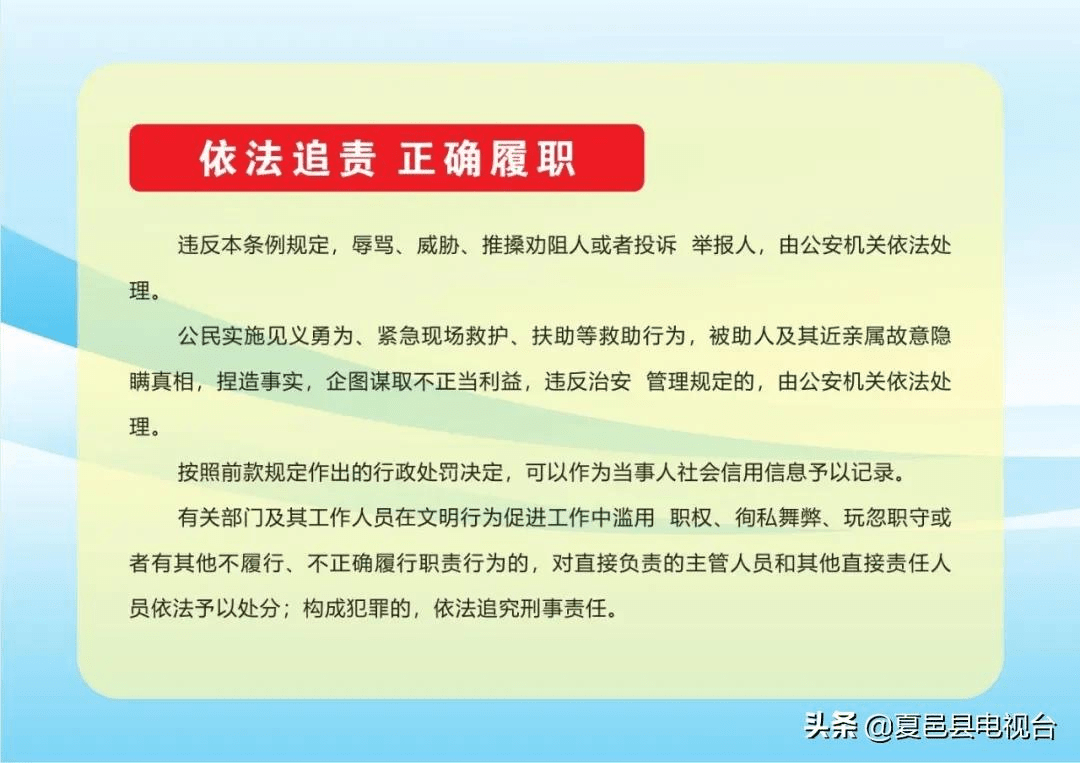 依法追责 正确履职

违反本条例规定，辱骂、威胁、推搡劝阻人或者投诉 举报人，由公安机关依法处理。

公民实施见义勇为、紧急现场救护、扶助等救助行为，被助人及其近亲属故意隐瞒真相，捏造事实，企图谋取不正当利益，违反治安 管理规定的，由公安机关依法处理。

按照前款规定作出的行政处罚决定，可以作为当事人社会信用信息予以记录。

有关部门及其工作人员在文明行为促进工作中滥用 职权、徇私舞弊、玩忽职守或者有其他不履行、不正确履行职责行为的，对直接负责的主管人员和其他直接责任人员依法予以处分；构成犯罪的，依法追究刑事责任。

头条 @夏邑县电视台